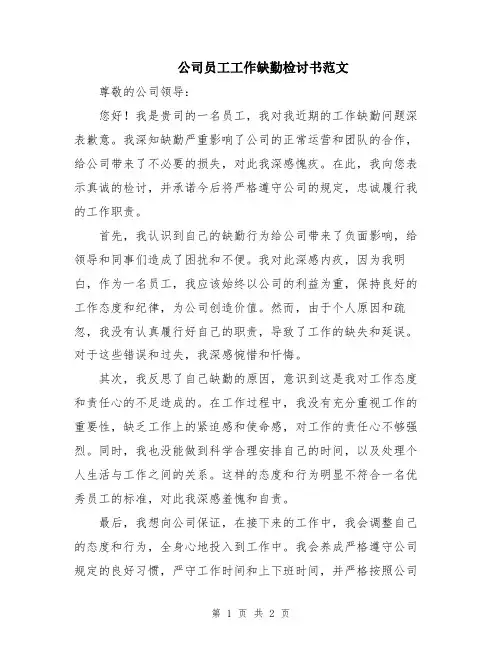 公司员工工作缺勤检讨书范文

尊敬的公司领导：

您好！我是贵司的一名员工，我对我近期的工作缺勤问题深表歉意。我深知缺勤严重影响了公司的正常运营和团队的合作，给公司带来了不必要的损失，对此我深感愧疚。在此，我向您表示真诚的检讨，并承诺今后将严格遵守公司的规定，忠诚履行我的工作职责。

首先，我认识到自己的缺勤行为给公司带来了负面影响，给领导和同事们造成了困扰和不便。我对此深感内疚，因为我明白，作为一名员工，我应该始终以公司的利益为重，保持良好的工作态度和纪律，为公司创造价值。然而，由于个人原因和疏忽，我没有认真履行好自己的职责，导致了工作的缺失和延误。对于这些错误和过失，我深感惋惜和忏悔。

其次，我反思了自己缺勤的原因，意识到这是我对工作态度和责任心的不足造成的。在工作过程中，我没有充分重视工作的重要性，缺乏工作上的紧迫感和使命感，对工作的责任心不够强烈。同时，我也没能做到科学合理安排自己的时间，以及处理个人生活与工作之间的关系。这样的态度和行为明显不符合一名优秀员工的标准，对此我深感羞愧和自责。

最后，我想向公司保证，在接下来的工作中，我会调整自己的态度和行为，全身心地投入到工作中。我会养成严格遵守公司规定的良好习惯，严守工作时间和上下班时间，并严格按照公司

第 1 页 共 2 页